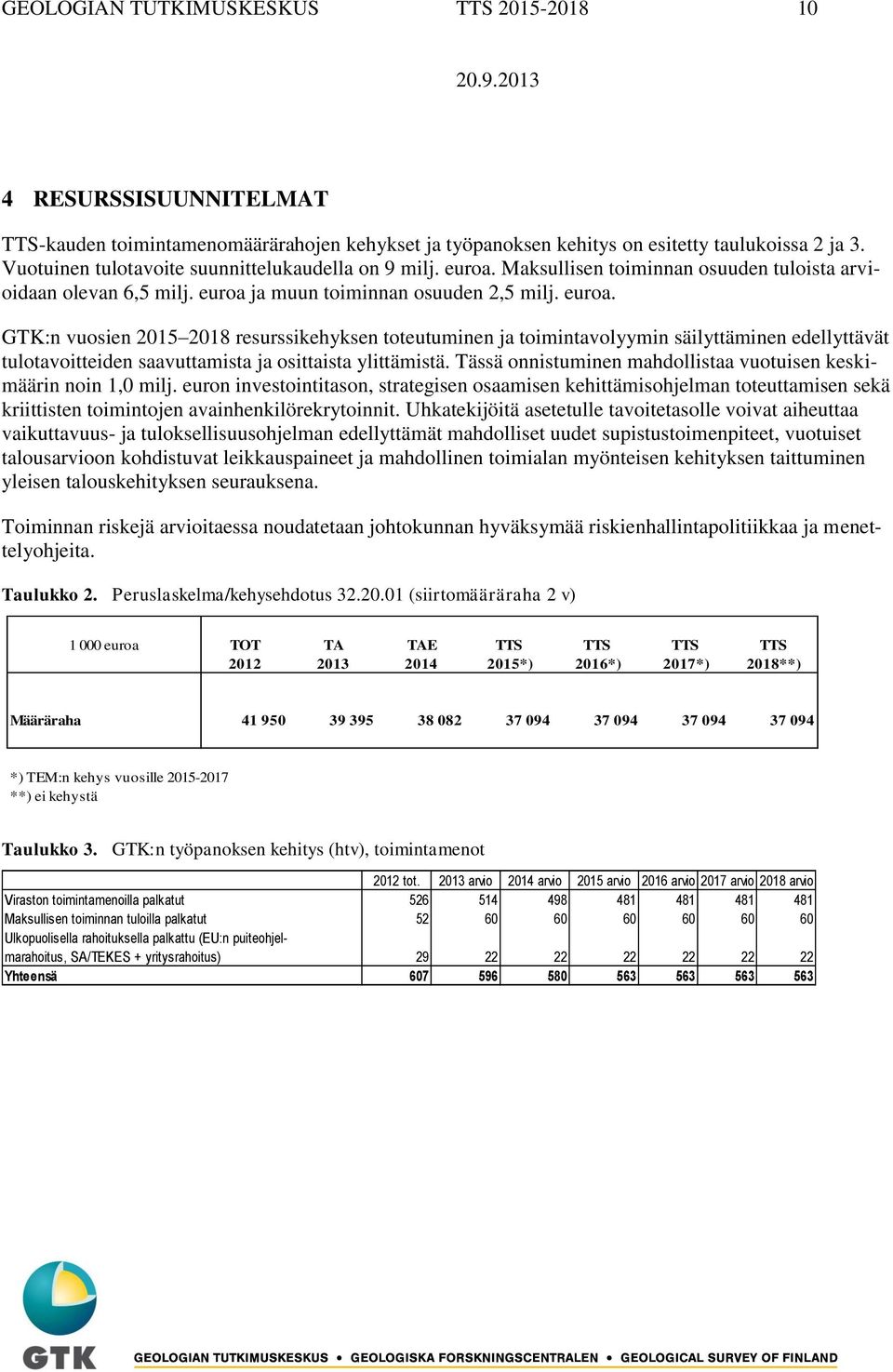 GEOLOGIAN TUTKIMUSKESKUS TTS 2015-2018 10

20.9.2013

4 RESURSSISUUNNITELMAT

TTS-kauden toimintamenomäärärahojen kehykset ja työpanoksen kehitys on esitetty taulukoissa 2 ja 3. Vuotuinen tulotavoite suunnittelukaudella on 9 milj. euroa. Maksullisen toiminnan osuuden tuloista arvioidaan olevan 6,5 milj. euroa ja muun toiminnan osuuden 2,5 milj. euroa.

GTK:n vuosien 2015–2018 resurssikehyksen toteutuminen ja toimintavolyymin säilyttäminen edellyttävät tulotavoitteiden saavuttamista ja osittaista ylittämistä. Tässä onnistuminen mahdollistaa vuotuisen keskimäärin noin 1,0 milj. euron investointitason, strategisen osaamisen kehittämisohjelman toteuttamisen sekä kriittisten toimintojen avainhenkilörekrytoinnit. Uhkatekijöitä asetetulle tavoitetasolle voivat aiheuttaa vaikuttavuus- ja tuloksellisuusohjelman edellyttämät mahdolliset uudet supistustoimenpiteet, vuotuiset talousarvioon kohdistuvat leikkauspaineet ja mahdollinen toimialan myönteisen kehityksen taittuminen yleisen talouskehityksen seurauksena.

Toiminnan riskejä arvioitaessa noudatetaan johtokunnan hyväksymää riskienhallintapolitiikkaa ja menettelyohjeita.

Taulukko 2. Peruslaskelma/kehysehdotus 32.20.01 (siirtomääräraha 2 v)

| 1 000 euroa | TOT 2012 | TA 2013 | TAE 2014 | TTS 2015*) | TTS 2016*) | TTS 2017*) | TTS 2018**) |
|---|---|---|---|---|---|---|---|
| Määräraha | 41 950 | 39 395 | 38 082 | 37 094 | 37 094 | 37 094 | 37 094 |

*) TEM:n kehys vuosille 2015-2017
**) ei kehystä

Taulukko 3. GTK:n työpanoksen kehitys (htv), toimintamenot

| | 2012 tot. | 2013 arvio | 2014 arvio | 2015 arvio | 2016 arvio | 2017 arvio | 2018 arvio |
|---|---|---|---|---|---|---|---|
| Viraston toimintamenoilla palkatut | 526 | 514 | 498 | 481 | 481 | 481 | 481 |
| Maksullisen toiminnan tuloilla palkatut | 52 | 60 | 60 | 60 | 60 | 60 | 60 |
| Ulkopuolisella rahoituksella palkattu (EU:n puiteohjelmarahoitus, SA/TEKES + yritysrahoitus) | 29 | 22 | 22 | 22 | 22 | 22 | 22 |
| Yhteensä | 607 | 596 | 580 | 563 | 563 | 563 | 563 |

GTK GEOLOGIAN TUTKIMUSKESKUS • GEOLOGISKA FORSKNINGSCENTRALEN • GEOLOGICAL SURVEY OF FINLAND